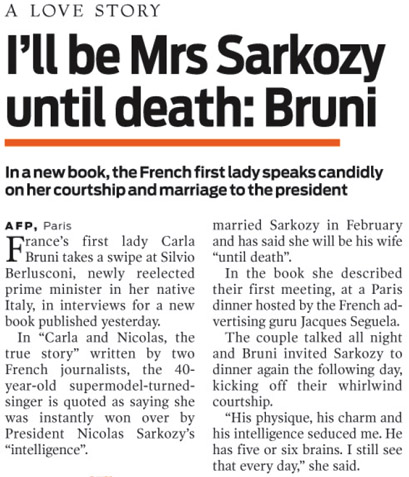 A LOVE STORY

I'll be Mrs Sarkozy until death: Bruni

In a new book, the French first lady speaks candidly on her courtship and marriage to the president

AFP, Paris

France's first lady Carla Bruni takes a swipe at Silvio Berlusconi, newly reelected prime minister in her native Italy, in interviews for a new book published yesterday.

In "Carla and Nicolas, the true story" written by two French journalists, the 40-year-old supermodel-turned-singer is quoted as saying she was instantly won over by President Nicolas Sarkozy's "intelligence".

married Sarkozy in February and has said she will be his wife "until death".

In the book she described their first meeting, at a Paris dinner hosted by the French advertising guru Jacques Seguela.

The couple talked all night and Bruni invited Sarkozy to dinner again the following day, kicking off their whirlwind courtship.

"His physique, his charm and his intelligence seduced me. He has five or six brains. I still see that every day," she said.